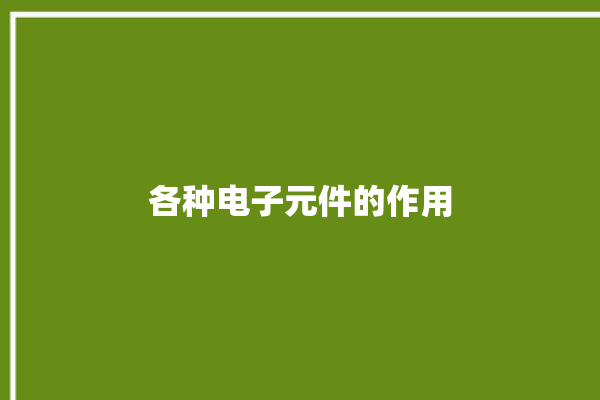 各种电子元件的作用